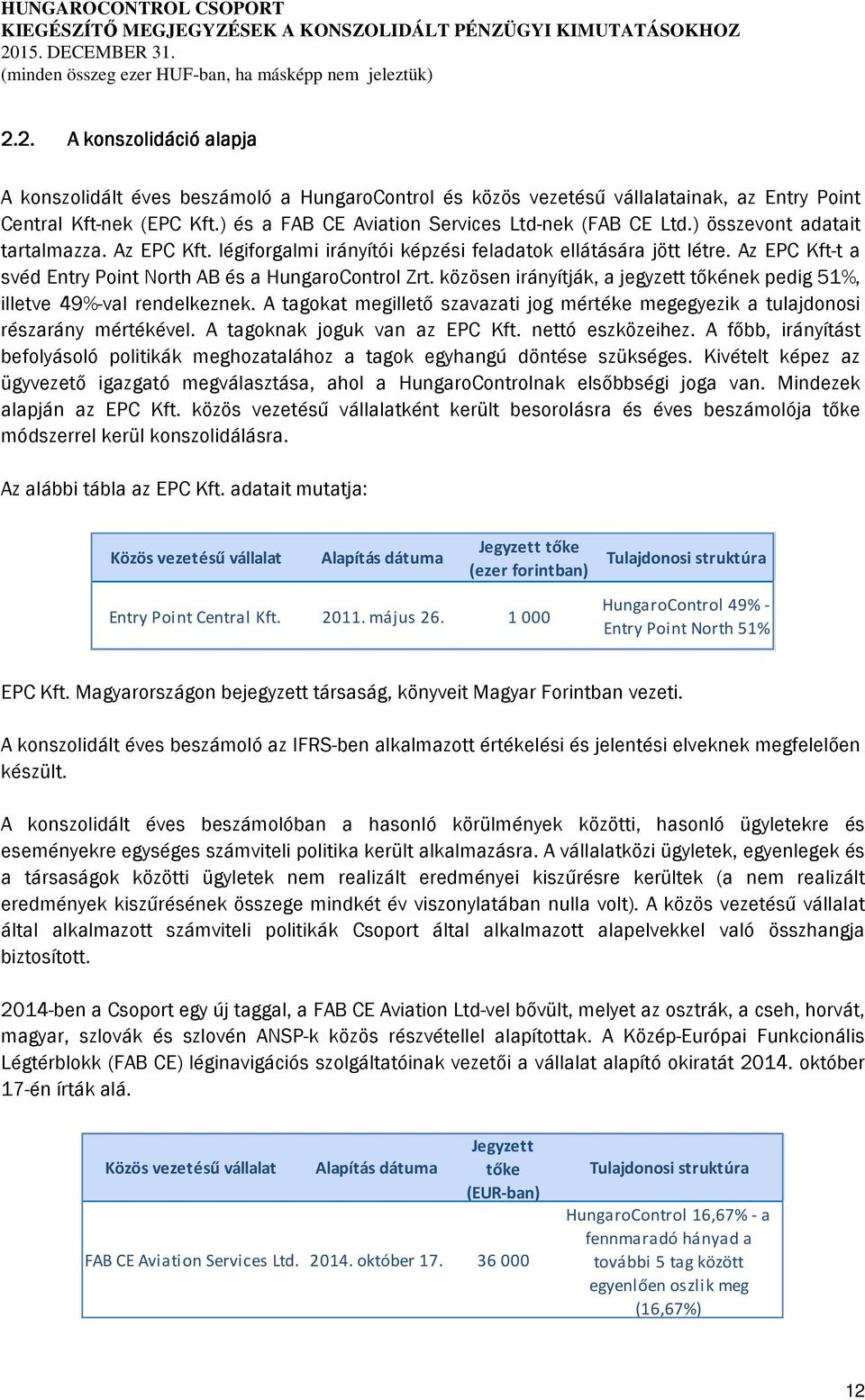 HUNGAROCONTROL CSOPORT
KIEGÉSZÍTŐ MEGJEGYZÉSEK A KONSZOLIDÁLT PÉNZÜGYI KIMUTATÁSOKHOZ
2015. DECEMBER 31.
(minden összeg ezer HUF-ban, ha másképp nem jeleztük)

2.2. A konszolidáció alapja

A konszolidált éves beszámoló a HungaroControl és közös vezetésű vállalatainak, az Entry Point Central Kft-nek (EPC Kft.) és a FAB CE Aviation Services Ltd-nek (FAB CE Ltd.) összevont adatait tartalmazza. Az EPC Kft. légiforgalmi irányítói képzési feladatok ellátására jött létre. Az EPC Kft-t a svéd Entry Point North AB és a HungaroControl Zrt. közösen irányítják, a jegyzett tőkének pedig 51%, illetve 49%-val rendelkeznek. A tagokat megillető szavazati jog mértéke megegyezik a tulajdonosi részarány mértékével. A tagoknak joguk van az EPC Kft. nettó eszközeihez. A főbb, irányítást befolyásoló politikák meghozatalához a tagok egyhangú döntése szükséges. Kivételt képez az ügyvezető igazgató megválasztása, ahol a HungaroControlnak elsőbbségi joga van. Mindezek alapján az EPC Kft. közös vezetésű vállalatként került besorolásra és éves beszámolója tőke módszerrel kerül konszolidálásra.

Az alábbi tábla az EPC Kft. adatait mutatja:

| Közös vezetésű vállalat | Alapítás dátuma | Jegyzett tőke (ezer forintban) | Tulajdonosi struktúra |
|---|---|---|---|
| Entry Point Central Kft. | 2011. május 26. | 1 000 | HungaroControl 49% - Entry Point North 51% |

EPC Kft. Magyarországon bejegyzett társaság, könyveit Magyar Forintban vezeti.

A konszolidált éves beszámoló az IFRS-ben alkalmazott értékelési és jelentési elveknek megfelelően készült.

A konszolidált éves beszámolóban a hasonló körülmények közötti, hasonló ügyletekre és eseményekre egységes számviteli politika került alkalmazásra. A vállalatközi ügyletek, egyenlegek és a társaságok közötti ügyletek nem realizált eredményei kiszűrésre kerültek (a nem realizált eredmények kiszűrésének összege mindkét év viszonylatában nulla volt). A közös vezetésű vállalat által alkalmazott számviteli politikák Csoport által alkalmazott alapelvekkel való összhangja biztosított.

2014-ben a Csoport egy új taggal, a FAB CE Aviation Ltd-vel bővült, melyet az osztrák, a cseh, horvát, magyar, szlovák és szlovén ANSP-k közös részvétellel alapítottak. A Közép-Európai Funkcionális Légtérblokk (FAB CE) léginavigációs szolgáltatóinak vezetői a vállalat alapító okiratát 2014. október 17-én írták alá.

| Közös vezetésű vállalat | Alapítás dátuma | Jegyzett tőke (EUR-ban) | Tulajdonosi struktúra |
|---|---|---|---|
| FAB CE Aviation Services Ltd. | 2014. október 17. | 36 000 | HungaroControl 16,67% - a fennmaradó hányad a további 5 tag között egyenlően oszlik meg (16,67%) |

12